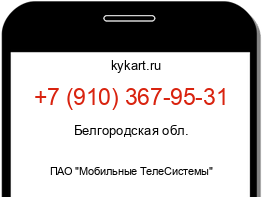 kykart.ru

+7 (910) 367-95-31

Белгородская обл.

ПАО "Мобильные ТелеСистемы"